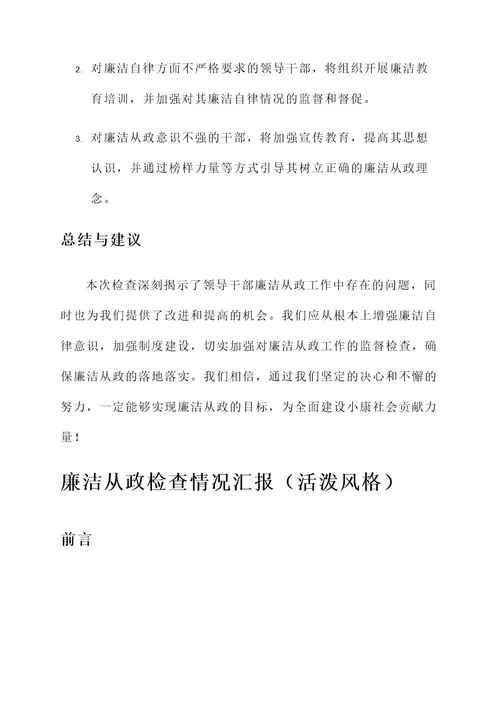 2. 对廉洁自律方面不严格要求的领导干部，将组织开展廉洁教育培训，并加强对其廉洁自律情况的监督和督促。

3. 对廉洁从政意识不强的干部，将加强宣传教育，提高其思想认识，并通过榜样力量等方式引导其树立正确的廉洁从政理念。

总结与建议

本次检查深刻揭示了领导干部廉洁从政工作中存在的问题，同时也为我们提供了改进和提高的机会。我们应从根本上增强廉洁自律意识，加强制度建设，切实加强对廉洁从政工作的监督检查，确保廉洁从政的落地落实。我们相信，通过我们坚定的决心和不懈的努力，一定能够实现廉洁从政的目标，为全面建设小康社会贡献力量！

廉洁从政检查情况汇报（活泼风格）

前言